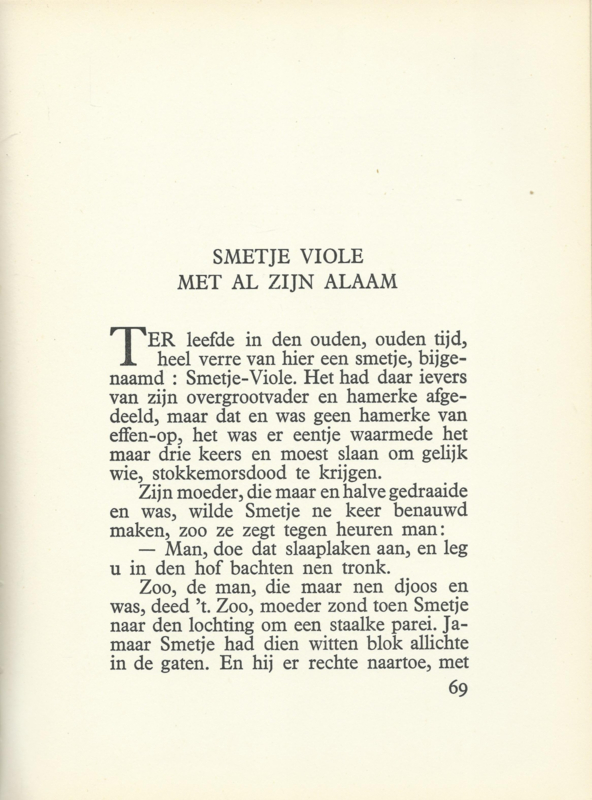 SMETJE VIOLE
MET AL ZIJN ALAAM

TER leefde in den ouden, ouden tijd, heel verre van hier een smetje, bijgenaamd : Smetje-Viole. Het had daar ievers van zijn overgrootvader en hamerke afgedeeld, maar dat en was geen hamerke van effen-op, het was er eentje waarmede het maar drie keers en moest slaan om gelijk wie, stokkemorsdood te krijgen.

Zijn moeder, die maar en halve gedraaide en was, wilde Smetje ne keer benauwd maken, zoo ze zegt tegen heuren man:

— Man, doe dat slaaplaken aan, en leg u in den hof bachten nen tronk.

Zoo, de man, die maar nen djoos en was, deed 't. Zoo, moeder zond toen Smetje naar den lochting om een staalke parei. Jamaar Smetje had dien witten blok allichte in de gaten. En hij er rechte naartoe, met

69